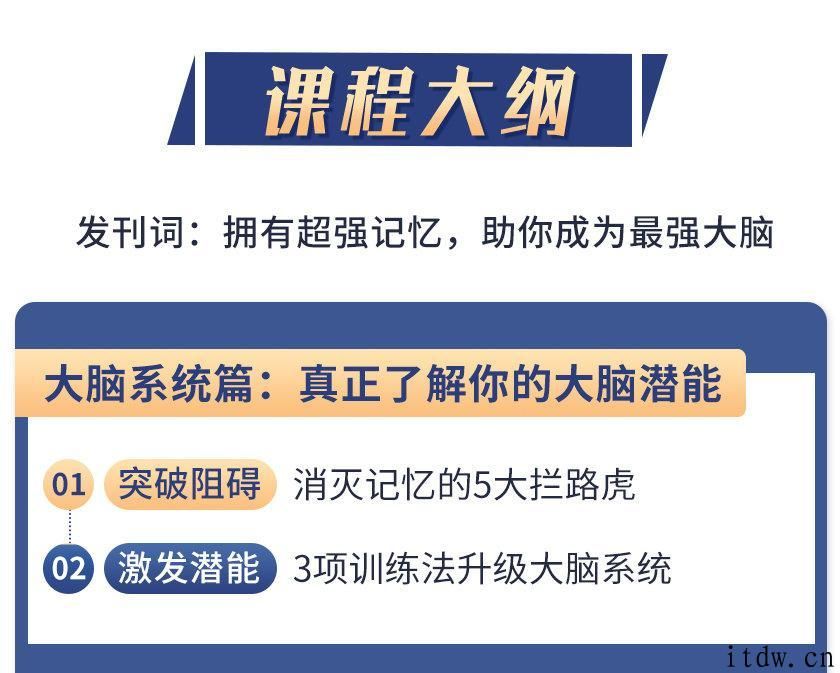 课程大纲

发刊词：拥有超强记忆，助你成为最强大脑

大脑系统篇：真正了解你的大脑潜能

01 突破阻碍 消灭记忆的5大拦路虎

02 激发潜能 3项训练法升级大脑系统

itdw.cn